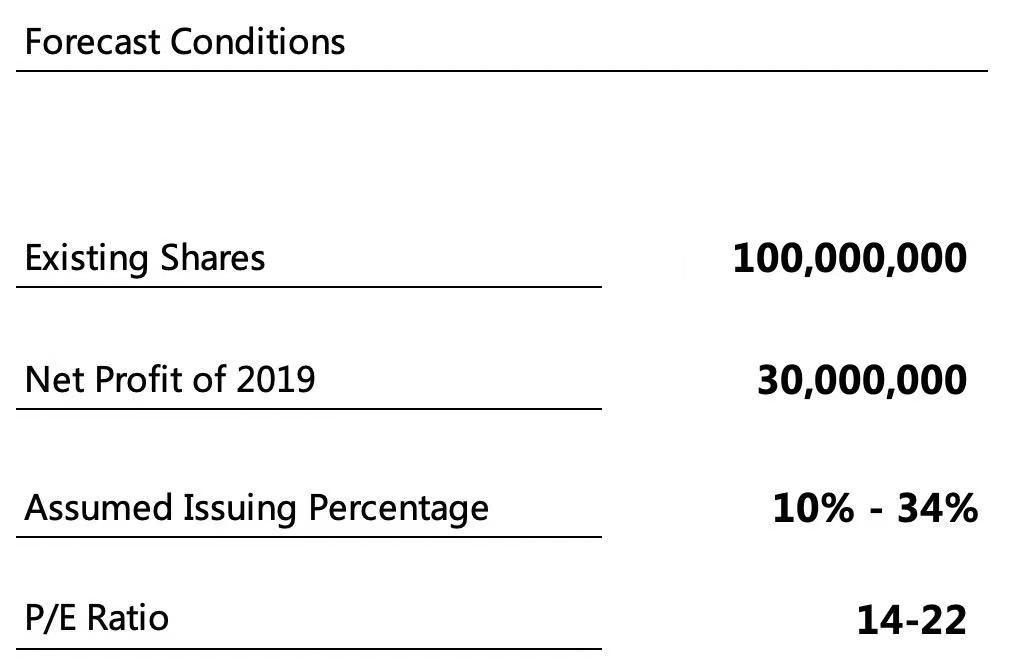 Forecast Conditions

| | |
|---|---|
| Existing Shares | 100,000,000 |
| Net Profit of 2019 | 30,000,000 |
| Assumed Issuing Percentage | 10% - 34% |
| P/E Ratio | 14-22 |